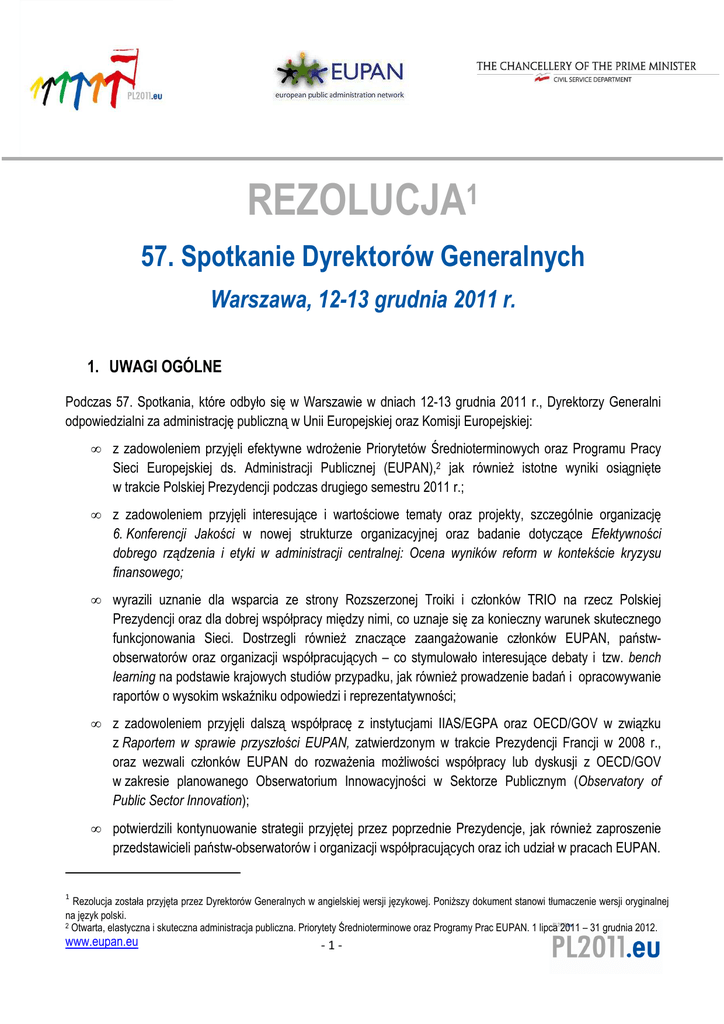 PL2011.eu

EUPAN
european public administration network

THE CHANCELLERY OF THE PRIME MINISTER
CIVIL SERVICE DEPARTMENT

REZOLUCJA$^1$

57. Spotkanie Dyrektorów Generalnych

Warszawa, 12-13 grudnia 2011 r.

1. UWAGI OGÓLNE

Podczas 57. Spotkania, które odbyło się w Warszawie w dniach 12-13 grudnia 2011 r., Dyrektorzy Generalni odpowiedzialni za administrację publiczną w Unii Europejskiej oraz Komisji Europejskiej:

∞ z zadowoleniem przyjęli efektywne wdrożenie Priorytetów Średnioterminowych oraz Programu Pracy Sieci Europejskiej ds. Administracji Publicznej (EUPAN),$^2$ jak również istotne wyniki osiągnięte w trakcie Polskiej Prezydencji podczas drugiego semestru 2011 r.;

∞ z zadowoleniem przyjęli interesujące i wartościowe tematy oraz projekty, szczególnie organizację 6. Konferencji Jakości w nowej strukturze organizacyjnej oraz badanie dotyczące Efektywności dobrego rządzenia i etyki w administracji centralnej: Ocena wyników reform w kontekście kryzysu finansowego;

∞ wyrazili uznanie dla wsparcia ze strony Rozszerzonej Troiki i członków TRIO na rzecz Polskiej Prezydencji oraz dla dobrej współpracy między nimi, co uznaje się za konieczny warunek skutecznego funkcjonowania Sieci. Dostrzegli również znaczące zaangażowanie członków EUPAN, państw-obserwatorów oraz organizacji współpracujących – co stymulowało interesujące debaty i tzw. bench learning na podstawie krajowych studiów przypadku, jak również prowadzenie badań i opracowywanie raportów o wysokim wskaźniku odpowiedzi i reprezentatywności;

∞ z zadowoleniem przyjęli dalszą współpracę z instytucjami IIAS/EGPA oraz OECD/GOV w związku z Raportem w sprawie przyszłości EUPAN, zatwierdzonym w trakcie Prezydencji Francji w 2008 r., oraz wezwali członków EUPAN do rozważenia możliwości współpracy lub dyskusji z OECD/GOV w zakresie planowanego Obserwatorium Innowacyjności w Sektorze Publicznym (Observatory of Public Sector Innovation);

∞ potwierdzili kontynuowanie strategii przyjętej przez poprzednie Prezydencje, jak również zaproszenie przedstawicieli państw-obserwatorów i organizacji współpracujących oraz ich udział w pracach EUPAN.

$^1$ Rezolucja została przyjęta przez Dyrektorów Generalnych w angielskiej wersji językowej. Poniższy dokument stanowi tłumaczenie wersji oryginalnej na język polski.
$^2$ Otwarta, elastyczna i skuteczna administracja publiczna. Priorytety Średnioterminowe oraz Programy Prac EUPAN. 1 lipca 2011 – 31 grudnia 2012.

www.eupan.eu
- 1 -
PL2011.eu